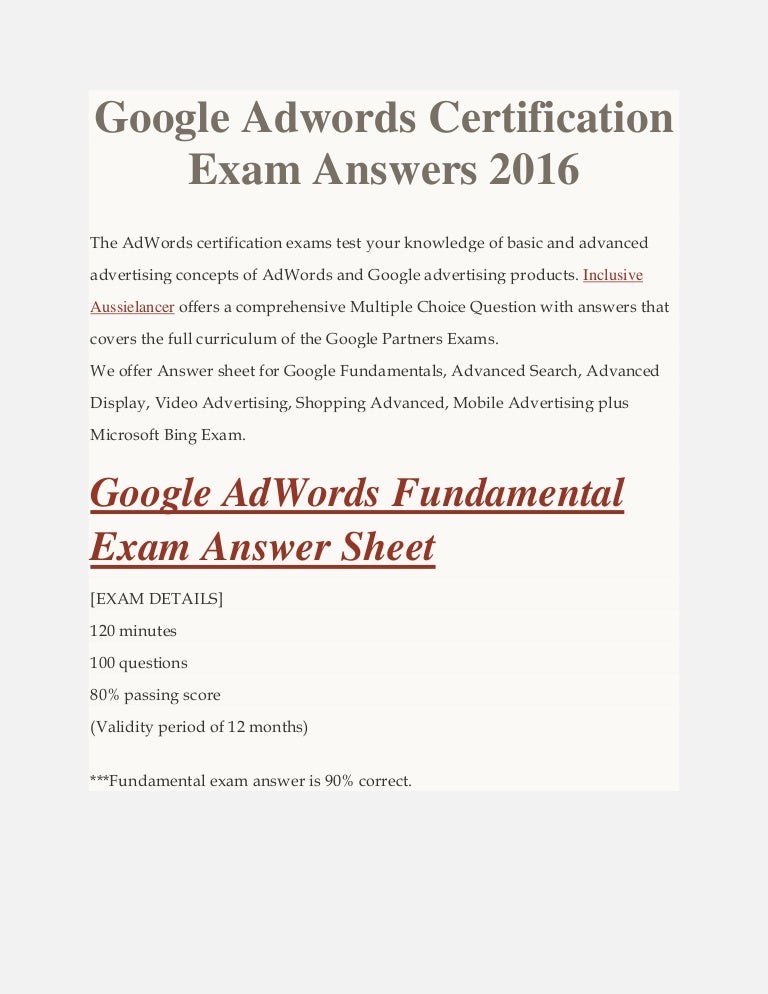 Google Adwords Certification Exam Answers 2016

The AdWords certification exams test your knowledge of basic and advanced advertising concepts of AdWords and Google advertising products. Inclusive Aussielancer offers a comprehensive Multiple Choice Question with answers that covers the full curriculum of the Google Partners Exams.
We offer Answer sheet for Google Fundamentals, Advanced Search, Advanced Display, Video Advertising, Shopping Advanced, Mobile Advertising plus Microsoft Bing Exam.

Google AdWords Fundamental Exam Answer Sheet

[EXAM DETAILS]
120 minutes
100 questions
80% passing score
(Validity period of 12 months)

***Fundamental exam answer is 90% correct.